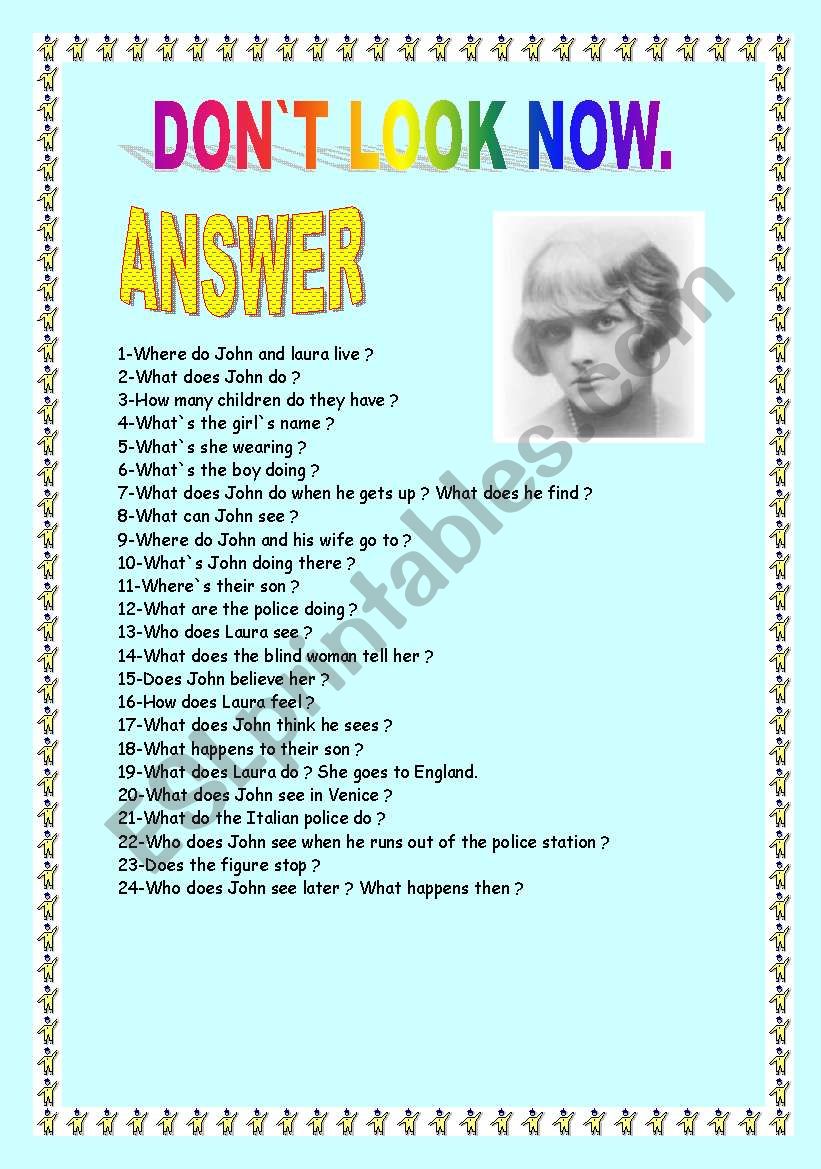 DON`T LOOK NOW.

ANSWER

1-Where do John and laura live ?
2-What does John do ?
3-How many children do they have ?
4-What`s the girl`s name ?
5-What`s she wearing ?
6-What`s the boy doing ?
7-What does John do when he gets up ? What does he find ?
8-What can John see ?
9-Where do John and his wife go to ?
10-What`s John doing there ?
11-Where`s their son ?
12-What are the police doing ?
13-Who does Laura see ?
14-What does the blind woman tell her ?
15-Does John believe her ?
16-How does Laura feel ?
17-What does John think he sees ?
18-What happens to their son ?
19-What does Laura do ? She goes to England.
20-What does John see in Venice ?
21-What do the Italian police do ?
22-Who does John see when he runs out of the police station ?
23-Does the figure stop ?
24-Who does John see later ? What happens then ?

ESLprintables.com